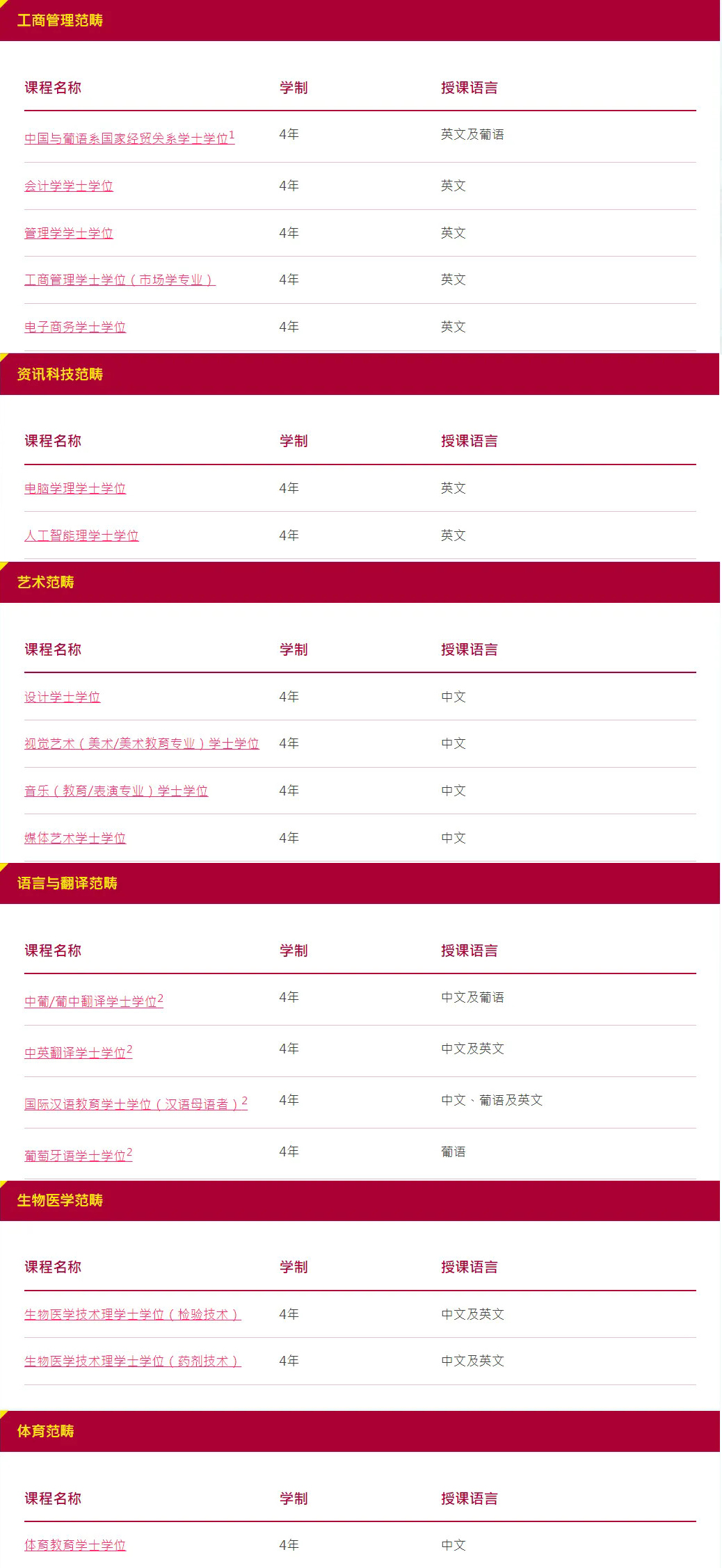 工商管理范畴

| 课程名称 | 学制 | 授课语言 |
|---|---|---|
| 中国与葡语系国家经贸关系学士学位$^{1}$ | 4年 | 英文及葡语 |
| 会计学学士学位 | 4年 | 英文 |
| 管理学学士学位 | 4年 | 英文 |
| 工商管理学士学位（市场学专业） | 4年 | 英文 |
| 电子商务学士学位 | 4年 | 英文 |

资讯科技范畴

| 课程名称 | 学制 | 授课语言 |
|---|---|---|
| 电脑学理学士学位 | 4年 | 英文 |
| 人工智能理学士学位 | 4年 | 英文 |

艺术范畴

| 课程名称 | 学制 | 授课语言 |
|---|---|---|
| 设计学士学位 | 4年 | 中文 |
| 视觉艺术（美术/美术教育专业）学士学位 | 4年 | 中文 |
| 音乐（教育/表演专业）学士学位 | 4年 | 中文 |
| 媒体艺术学士学位 | 4年 | 中文 |

语言与翻译范畴

| 课程名称 | 学制 | 授课语言 |
|---|---|---|
| 中葡/葡中翻译学士学位$^{2}$ | 4年 | 中文及葡语 |
| 中英翻译学士学位$^{2}$ | 4年 | 中文及英文 |
| 国际汉语教育学士学位（汉语母语者）$^{2}$ | 4年 | 中文、葡语及英文 |
| 葡萄牙语学士学位$^{2}$ | 4年 | 葡语 |

生物医学范畴

| 课程名称 | 学制 | 授课语言 |
|---|---|---|
| 生物医学技术理学士学位（检验技术） | 4年 | 中文及英文 |
| 生物医学技术理学士学位（药剂技术） | 4年 | 中文及英文 |

体育范畴

| 课程名称 | 学制 | 授课语言 |
|---|---|---|
| 体育教育学士学位 | 4年 | 中文 |